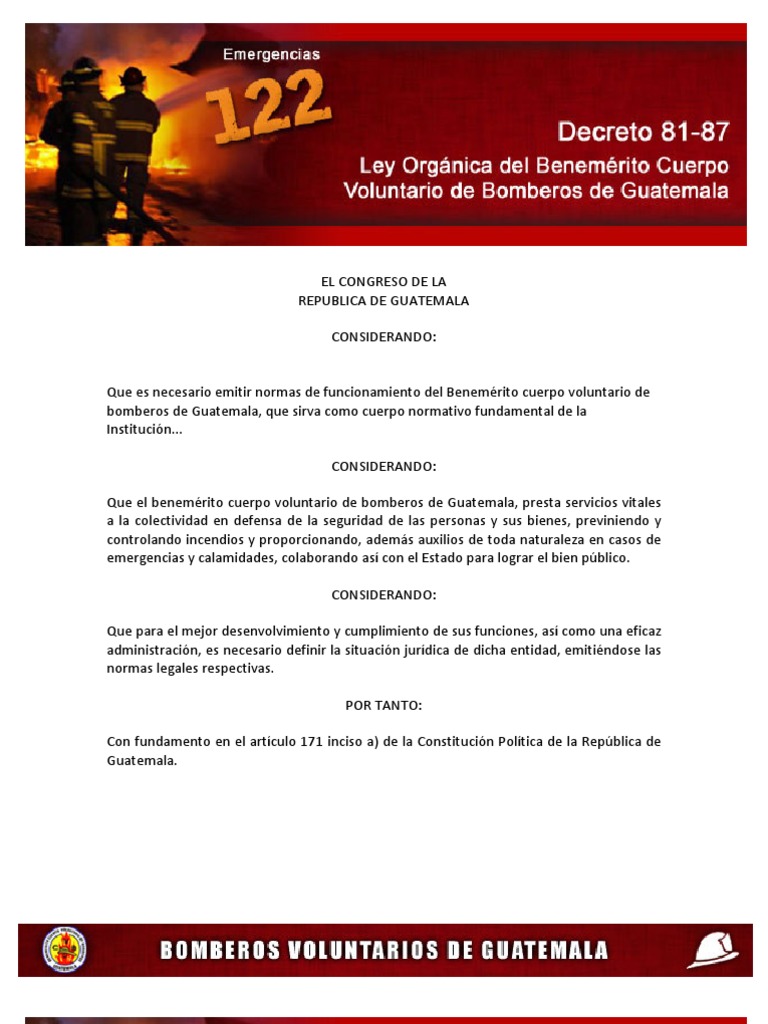 Emergencias
122

Decreto 81-87
Ley Orgánica del Benemérito Cuerpo Voluntario de Bomberos de Guatemala

EL CONGRESO DE LA
REPUBLICA DE GUATEMALA

CONSIDERANDO:

Que es necesario emitir normas de funcionamiento del Benemérito cuerpo voluntario de bomberos de Guatemala, que sirva como cuerpo normativo fundamental de la Institución...

CONSIDERANDO:

Que el benemérito cuerpo voluntario de bomberos de Guatemala, presta servicios vitales a la colectividad en defensa de la seguridad de las personas y sus bienes, previniendo y controlando incendios y proporcionando, además auxilios de toda naturaleza en casos de emergencias y calamidades, colaborando así con el Estado para lograr el bien público.

CONSIDERANDO:

Que para el mejor desenvolvimiento y cumplimiento de sus funciones, así como una eficaz administración, es necesario definir la situación jurídica de dicha entidad, emitiéndose las normas legales respectivas.

POR TANTO:

Con fundamento en el artículo 171 inciso a) de la Constitución Política de la República de Guatemala.

BOMBEROS VOLUNTARIOS DE GUATEMALA